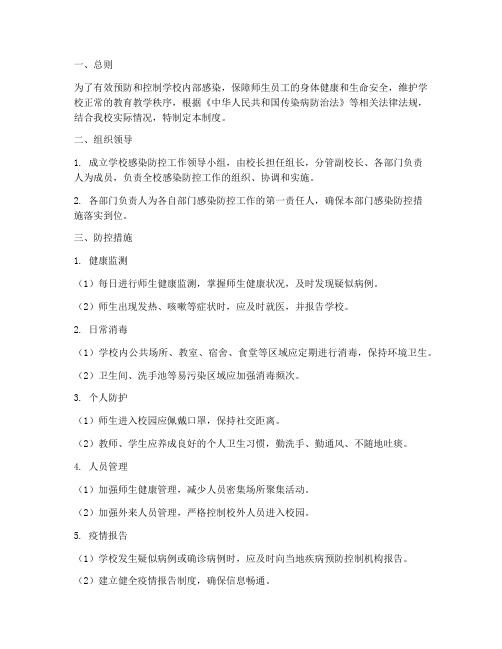 一、总则

为了有效预防和控制学校内部感染，保障师生员工的身体健康和生命安全，维护学校正常的教育教学秩序，根据《中华人民共和国传染病防治法》等相关法律法规，结合我校实际情况，特制定本制度。

二、组织领导

1. 成立学校感染防控工作领导小组，由校长担任组长，分管副校长、各部门负责人为成员，负责全校感染防控工作的组织、协调和实施。

2. 各部门负责人为各自部门感染防控工作的第一责任人，确保本部门感染防控措施落实到位。

三、防控措施

1. 健康监测

（1）每日进行师生健康监测，掌握师生健康状况，及时发现疑似病例。

（2）师生出现发热、咳嗽等症状时，应及时就医，并报告学校。

2. 日常消毒

（1）学校内公共场所、教室、宿舍、食堂等区域应定期进行消毒，保持环境卫生。

（2）卫生间、洗手池等易污染区域应加强消毒频次。

3. 个人防护

（1）师生进入校园应佩戴口罩，保持社交距离。

（2）教师、学生应养成良好的个人卫生习惯，勤洗手、勤通风、不随地吐痰。

4. 人员管理

（1）加强师生健康管理，减少人员密集场所聚集活动。

（2）加强外来人员管理，严格控制校外人员进入校园。

5. 疫情报告

（1）学校发生疑似病例或确诊病例时，应及时向当地疾病预防控制机构报告。

（2）建立健全疫情报告制度，确保信息畅通。